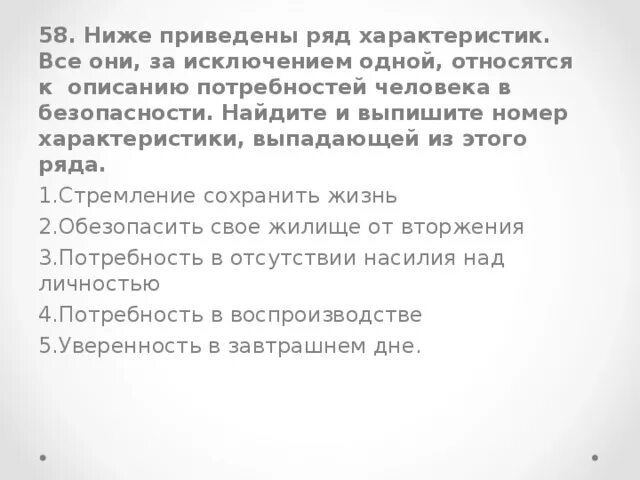 58. Ниже приведены ряд характеристик. Все они, за исключением одной, относятся к описанию потребностей человека в безопасности. Найдите и выпишите номер характеристики, выпадающей из этого ряда.

1.Стремление сохранить жизнь

2.Обезопасить свое жилище от вторжения

3.Потребность в отсутствии насилия над личностью

4.Потребность в воспроизводстве

5.Уверенность в завтрашнем дне.